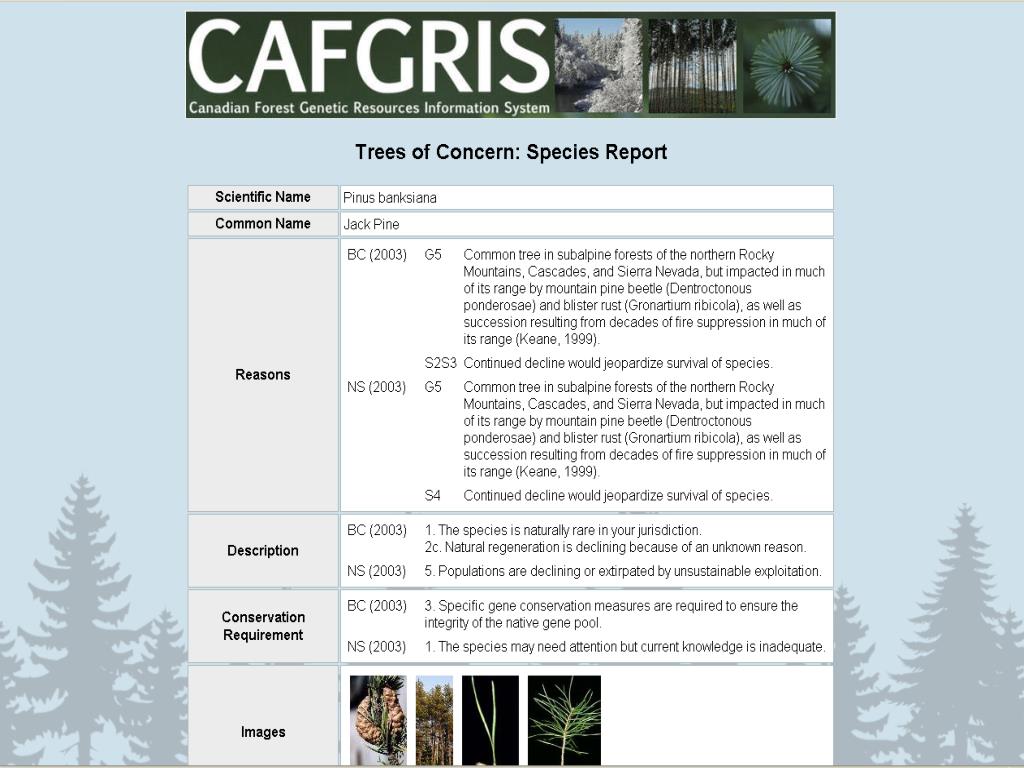 CAFGRIS
Canadian Forest Genetic Resources Information System

Trees of Concern: Species Report

| Scientific Name | Pinus banksiana |
|---|---|
| Common Name | Jack Pine |
| Reasons | BC (2003) G5 Common tree in subalpine forests of the northern Rocky Mountains, Cascades, and Sierra Nevada, but impacted in much of its range by mountain pine beetle (Dentroctonous ponderosae) and blister rust (Gronartium ribicola), as well as succession resulting from decades of fire suppression in much of its range (Keane, 1999). S2S3 Continued decline would jeopardize survival of species. NS (2003) G5 Common tree in subalpine forests of the northern Rocky Mountains, Cascades, and Sierra Nevada, but impacted in much of its range by mountain pine beetle (Dentroctonous ponderosae) and blister rust (Gronartium ribicola), as well as succession resulting from decades of fire suppression in much of its range (Keane, 1999). S4 Continued decline would jeopardize survival of species. |
| Description | BC (2003) 1. The species is naturally rare in your jurisdiction. 2c. Natural regeneration is declining because of an unknown reason. NS (2003) 5. Populations are declining or extirpated by unsustainable exploitation. |
| Conservation Requirement | BC (2003) 3. Specific gene conservation measures are required to ensure the integrity of the native gene pool. NS (2003) 1. The species may need attention but current knowledge is inadequate. |
| Images | |